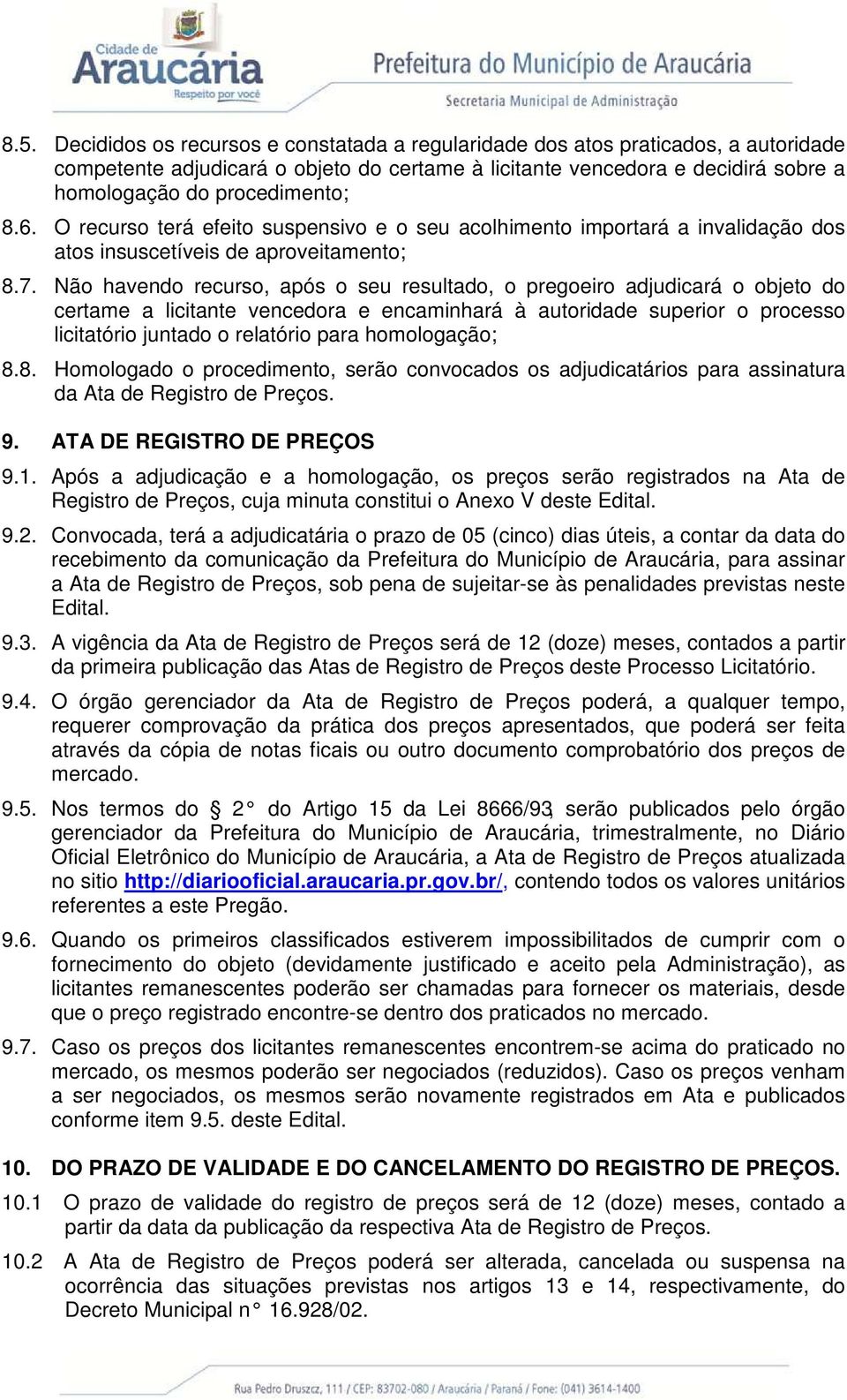 Cidade de
Araucária
Respeito por você

Prefeitura do Município de Araucária
Secretaria Municipal de Administração

8.5. Decididos os recursos e constatada a regularidade dos atos praticados, a autoridade competente adjudicará o objeto do certame à licitante vencedora e decidirá sobre a homologação do procedimento;

8.6. O recurso terá efeito suspensivo e o seu acolhimento importará a invalidação dos atos insuscetíveis de aproveitamento;

8.7. Não havendo recurso, após o seu resultado, o pregoeiro adjudicará o objeto do certame a licitante vencedora e encaminhará à autoridade superior o processo licitatório juntado o relatório para homologação;

8.8. Homologado o procedimento, serão convocados os adjudicatários para assinatura da Ata de Registro de Preços.

9. ATA DE REGISTRO DE PREÇOS

9.1. Após a adjudicação e a homologação, os preços serão registrados na Ata de Registro de Preços, cuja minuta constitui o Anexo V deste Edital.

9.2. Convocada, terá a adjudicatária o prazo de 05 (cinco) dias úteis, a contar da data do recebimento da comunicação da Prefeitura do Município de Araucária, para assinar a Ata de Registro de Preços, sob pena de sujeitar-se às penalidades previstas neste Edital.

9.3. A vigência da Ata de Registro de Preços será de 12 (doze) meses, contados a partir da primeira publicação das Atas de Registro de Preços deste Processo Licitatório.

9.4. O órgão gerenciador da Ata de Registro de Preços poderá, a qualquer tempo, requerer comprovação da prática dos preços apresentados, que poderá ser feita através da cópia de notas ficais ou outro documento comprobatório dos preços de mercado.

9.5. Nos termos do § 2° do Artigo 15 da Lei 8666/93, serão publicados pelo órgão gerenciador da Prefeitura do Município de Araucária, trimestralmente, no Diário Oficial Eletrônico do Município de Araucária, a Ata de Registro de Preços atualizada no sitio http://diariooficial.araucaria.pr.gov.br/, contendo todos os valores unitários referentes a este Pregão.

9.6. Quando os primeiros classificados estiverem impossibilitados de cumprir com o fornecimento do objeto (devidamente justificado e aceito pela Administração), as licitantes remanescentes poderão ser chamadas para fornecer os materiais, desde que o preço registrado encontre-se dentro dos praticados no mercado.

9.7. Caso os preços dos licitantes remanescentes encontrem-se acima do praticado no mercado, os mesmos poderão ser negociados (reduzidos). Caso os preços venham a ser negociados, os mesmos serão novamente registrados em Ata e publicados conforme item 9.5. deste Edital.

10. DO PRAZO DE VALIDADE E DO CANCELAMENTO DO REGISTRO DE PREÇOS.

10.1 O prazo de validade do registro de preços será de 12 (doze) meses, contado a partir da data da publicação da respectiva Ata de Registro de Preços.

10.2 A Ata de Registro de Preços poderá ser alterada, cancelada ou suspensa na ocorrência das situações previstas nos artigos 13 e 14, respectivamente, do Decreto Municipal n° 16.928/02.

Rua Pedro Druszcz, 111 / CEP: 83702-080 / Araucária / Paraná / Fone: (041) 3614-1400